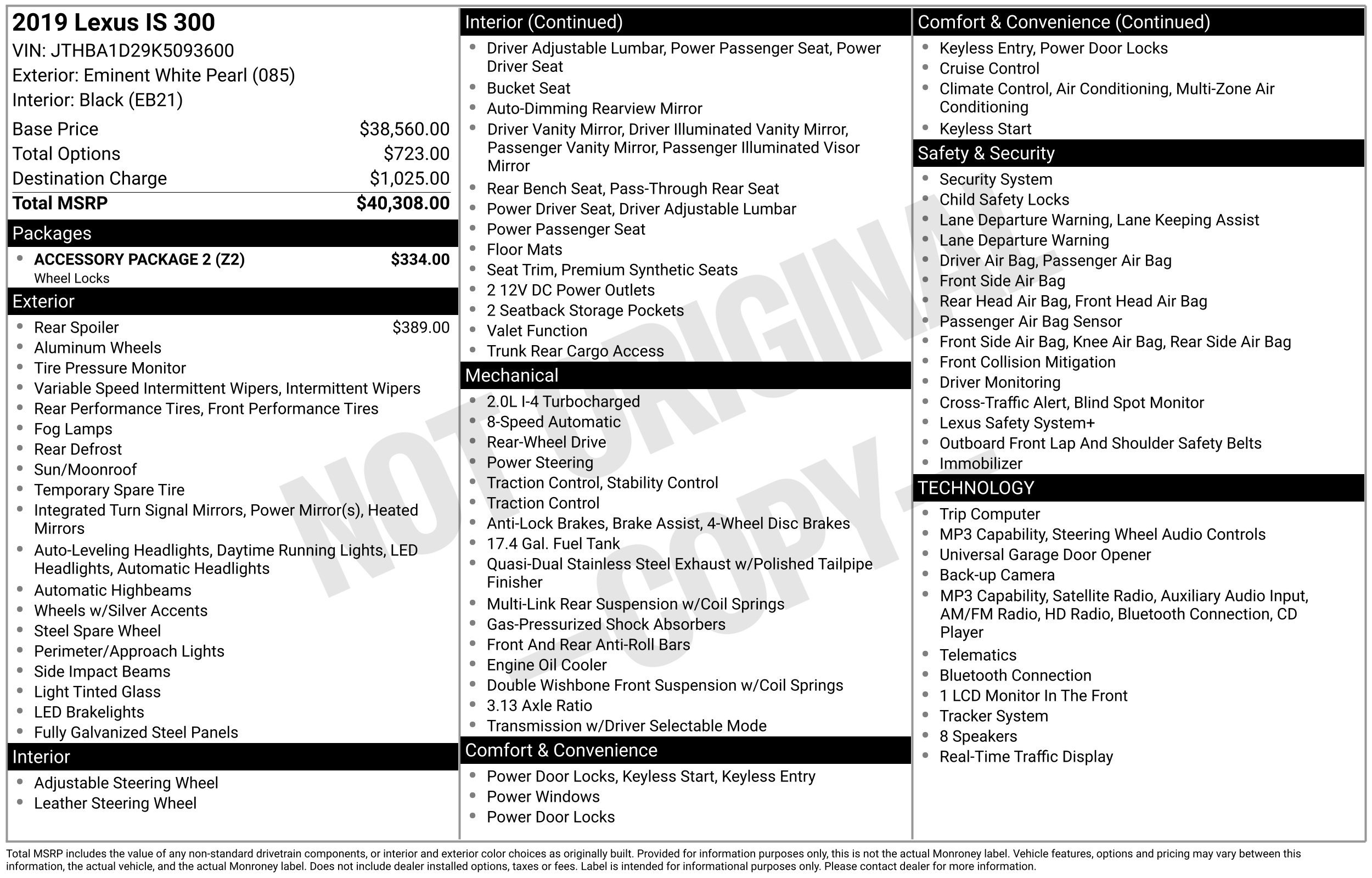 2019 Lexus IS 300
VIN: JTHBA1D29K5093600
Exterior: Eminent White Pearl (085)
Interior: Black (EB21)

Base Price $38,560.00
Total Options $723.00
Destination Charge $1,025.00
Total MSRP $40,308.00

Packages
• ACCESSORY PACKAGE 2 (Z2) $334.00
Wheel Locks

Exterior
• Rear Spoiler $389.00
• Aluminum Wheels
• Tire Pressure Monitor
• Variable Speed Intermittent Wipers, Intermittent Wipers
• Rear Performance Tires, Front Performance Tires
• Fog Lamps
• Rear Defrost
• Sun/Moonroof
• Temporary Spare Tire
• Integrated Turn Signal Mirrors, Power Mirror(s), Heated Mirrors
• Auto-Leveling Headlights, Daytime Running Lights, LED Headlights, Automatic Headlights
• Automatic Highbeams
• Wheels w/Silver Accents
• Steel Spare Wheel
• Perimeter/Approach Lights
• Side Impact Beams
• Light Tinted Glass
• LED Brakelights
• Fully Galvanized Steel Panels

Interior
• Adjustable Steering Wheel
• Leather Steering Wheel

Interior (Continued)
• Driver Adjustable Lumbar, Power Passenger Seat, Power Driver Seat
• Bucket Seat
• Auto-Dimming Rearview Mirror
• Driver Vanity Mirror, Driver Illuminated Vanity Mirror, Passenger Vanity Mirror, Passenger Illuminated Visor Mirror
• Rear Bench Seat, Pass-Through Rear Seat
• Power Driver Seat, Driver Adjustable Lumbar
• Power Passenger Seat
• Floor Mats
• Seat Trim, Premium Synthetic Seats
• 2 12V DC Power Outlets
• 2 Seatback Storage Pockets
• Valet Function
• Trunk Rear Cargo Access

Mechanical
• 2.0L I-4 Turbocharged
• 8-Speed Automatic
• Rear-Wheel Drive
• Power Steering
• Traction Control, Stability Control
• Traction Control
• Anti-Lock Brakes, Brake Assist, 4-Wheel Disc Brakes
• 17.4 Gal. Fuel Tank
• Quasi-Dual Stainless Steel Exhaust w/Polished Tailpipe Finisher
• Multi-Link Rear Suspension w/Coil Springs
• Gas-Pressurized Shock Absorbers
• Front And Rear Anti-Roll Bars
• Engine Oil Cooler
• Double Wishbone Front Suspension w/Coil Springs
• 3.13 Axle Ratio
• Transmission w/Driver Selectable Mode

Comfort & Convenience
• Power Door Locks, Keyless Start, Keyless Entry
• Power Windows
• Power Door Locks

Comfort & Convenience (Continued)
• Keyless Entry, Power Door Locks
• Cruise Control
• Climate Control, Air Conditioning, Multi-Zone Air Conditioning
• Keyless Start

Safety & Security
• Security System
• Child Safety Locks
• Lane Departure Warning, Lane Keeping Assist
• Lane Departure Warning
• Driver Air Bag, Passenger Air Bag
• Front Side Air Bag
• Rear Head Air Bag, Front Head Air Bag
• Passenger Air Bag Sensor
• Front Side Air Bag, Knee Air Bag, Rear Side Air Bag
• Front Collision Mitigation
• Driver Monitoring
• Cross-Traffic Alert, Blind Spot Monitor
• Lexus Safety System+
• Outboard Front Lap And Shoulder Safety Belts
• Immobilizer

TECHNOLOGY
• Trip Computer
• MP3 Capability, Steering Wheel Audio Controls
• Universal Garage Door Opener
• Back-up Camera
• MP3 Capability, Satellite Radio, Auxiliary Audio Input, AM/FM Radio, HD Radio, Bluetooth Connection, CD Player
• Telematics
• Bluetooth Connection
• 1 LCD Monitor In The Front
• Tracker System
• 8 Speakers
• Real-Time Traffic Display

Total MSRP includes the value of any non-standard drivetrain components, or interior and exterior color choices as originally built. Provided for information purposes only, this is not the actual Monroney label. Vehicle features, options and pricing may vary between this information, the actual vehicle, and the actual Monroney label. Does not include dealer installed options, taxes or fees. Label is intended for informational purposes only. Please contact dealer for more information.

NOT ORIGINAL - COPY -